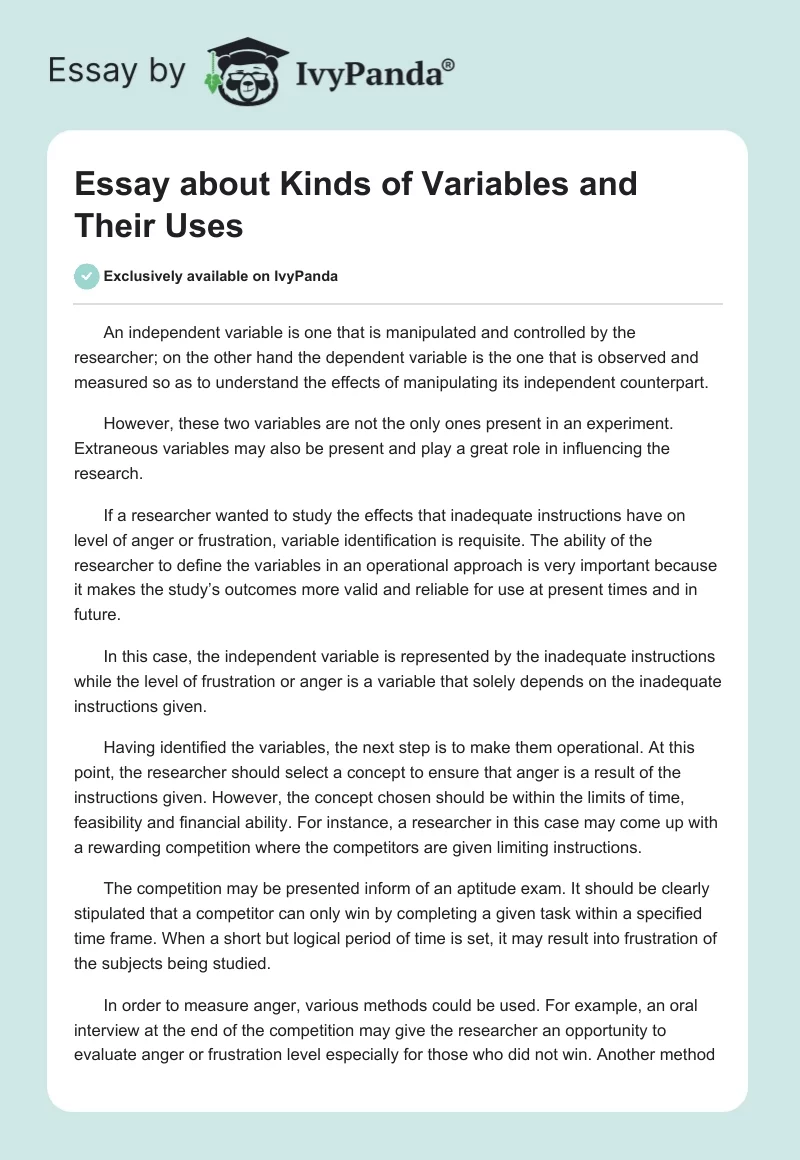 Essay by IvyPanda®

Essay about Kinds of Variables and Their Uses

Exclusively available on IvyPanda

An independent variable is one that is manipulated and controlled by the researcher; on the other hand the dependent variable is the one that is observed and measured so as to understand the effects of manipulating its independent counterpart.

However, these two variables are not the only ones present in an experiment. Extraneous variables may also be present and play a great role in influencing the research.

If a researcher wanted to study the effects that inadequate instructions have on level of anger or frustration, variable identification is requisite. The ability of the researcher to define the variables in an operational approach is very important because it makes the study's outcomes more valid and reliable for use at present times and in future.

In this case, the independent variable is represented by the inadequate instructions while the level of frustration or anger is a variable that solely depends on the inadequate instructions given.

Having identified the variables, the next step is to make them operational. At this point, the researcher should select a concept to ensure that anger is a result of the instructions given. However, the concept chosen should be within the limits of time, feasibility and financial ability. For instance, a researcher in this case may come up with a rewarding competition where the competitors are given limiting instructions.

The competition may be presented inform of an aptitude exam. It should be clearly stipulated that a competitor can only win by completing a given task within a specified time frame. When a short but logical period of time is set, it may result into frustration of the subjects being studied.

In order to measure anger, various methods could be used. For example, an oral interview at the end of the competition may give the researcher an opportunity to evaluate anger or frustration level especially for those who did not win. Another method